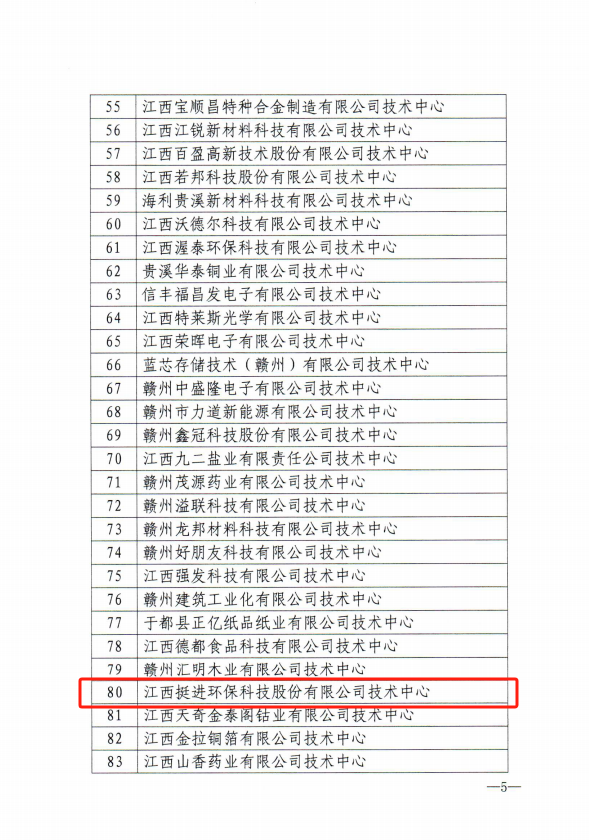 | 55 | 江西宝顺昌特种合金制造有限公司技术中心 |
|---|---|
| 56 | 江西江锐新材料科技有限公司技术中心 |
| 57 | 江西百盈高新技术股份有限公司技术中心 |
| 58 | 江西若邦科技股份有限公司技术中心 |
| 59 | 海利贵溪新材料科技有限公司技术中心 |
| 60 | 江西沃德尔科技有限公司技术中心 |
| 61 | 江西渥泰环保科技有限公司技术中心 |
| 62 | 贵溪华泰铜业有限公司技术中心 |
| 63 | 信丰福昌发电子有限公司技术中心 |
| 64 | 江西特莱斯光学有限公司技术中心 |
| 65 | 江西荣晖电子有限公司技术中心 |
| 66 | 蓝芯存储技术（赣州）有限公司技术中心 |
| 67 | 赣州中盛隆电子有限公司技术中心 |
| 68 | 赣州市力道新能源有限公司技术中心 |
| 69 | 赣州鑫冠科技股份有限公司技术中心 |
| 70 | 江西九二盐业有限责任公司技术中心 |
| 71 | 赣州茂源药业有限公司技术中心 |
| 72 | 赣州溢联科技有限公司技术中心 |
| 73 | 赣州龙邦材料科技有限公司技术中心 |
| 74 | 赣州好朋友科技有限公司技术中心 |
| 75 | 江西强发科技有限公司技术中心 |
| 76 | 赣州建筑工业化有限公司技术中心 |
| 77 | 于都县正亿纸品纸业有限公司技术中心 |
| 78 | 江西德都食品科技有限公司技术中心 |
| 79 | 赣州汇明木业有限公司技术中心 |
| 80 | 江西挺进环保科技股份有限公司技术中心 |
| 81 | 江西天奇金泰阁钴业有限公司技术中心 |
| 82 | 江西金拉铜箔有限公司技术中心 |
| 83 | 江西山香药业有限公司技术中心 |

—5—